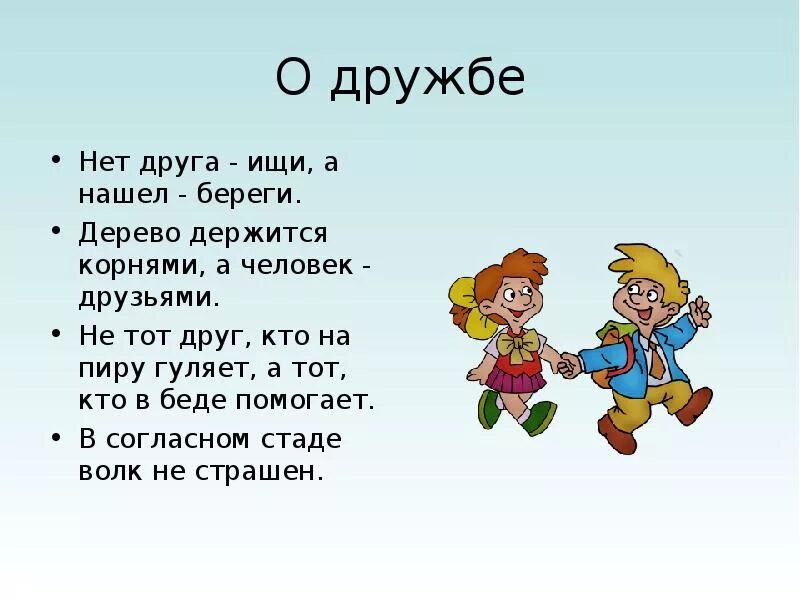 О дружбе

• Нет друга - ищи, а нашел - береги.
• Дерево держится корнями, а человек - друзьями.
• Не тот друг, кто на пиру гуляет, а тот, кто в беде помогает.
• В согласном стаде волк не страшен.